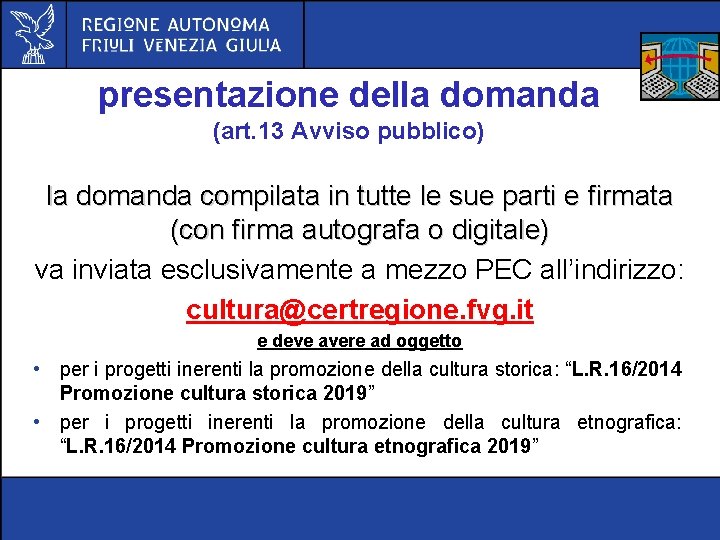 REGIONE AUTONOMA
FRIULI VENEZIA GIULIA

presentazione della domanda
(art.13 Avviso pubblico)

la domanda compilata in tutte le sue parti e firmata (con firma autografa o digitale)
va inviata esclusivamente a mezzo PEC all'indirizzo:
cultura@certregione.fvg.it
e deve avere ad oggetto

• per i progetti inerenti la promozione della cultura storica: "L.R.16/2014 Promozione cultura storica 2019"
• per i progetti inerenti la promozione della cultura etnografica: "L.R.16/2014 Promozione cultura etnografica 2019"